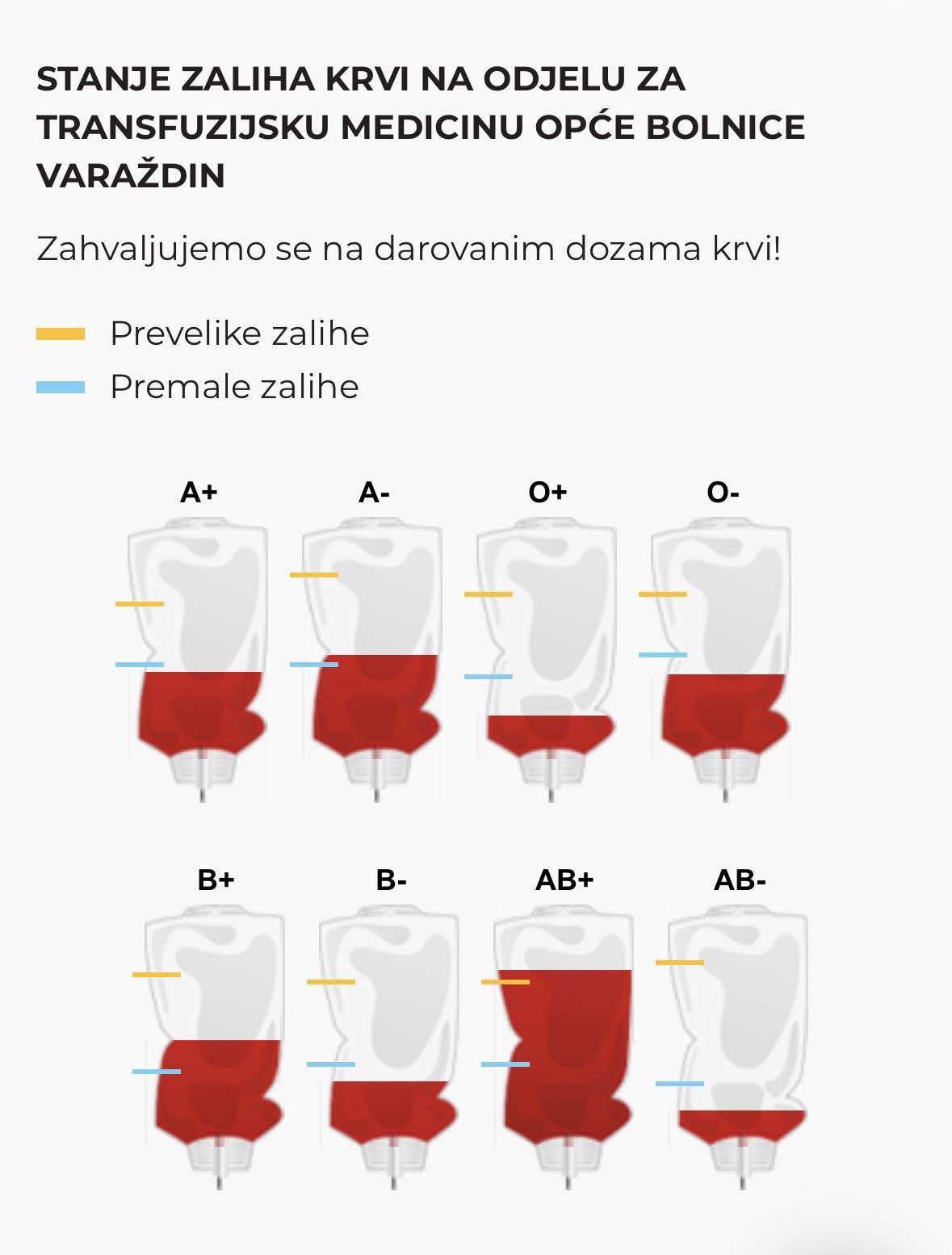 STANJE ZALIHA KRVI NA ODJELU ZA TRANSFUZIJSKU MEDICINU OPĆE BOLNICE VARAŽDIN

Zahvaljujemo se na darovanim dozama krvi!

Prevelike zalihe
Premale zalihe

A+
A-
O+
O-

B+
B-
AB+
AB-